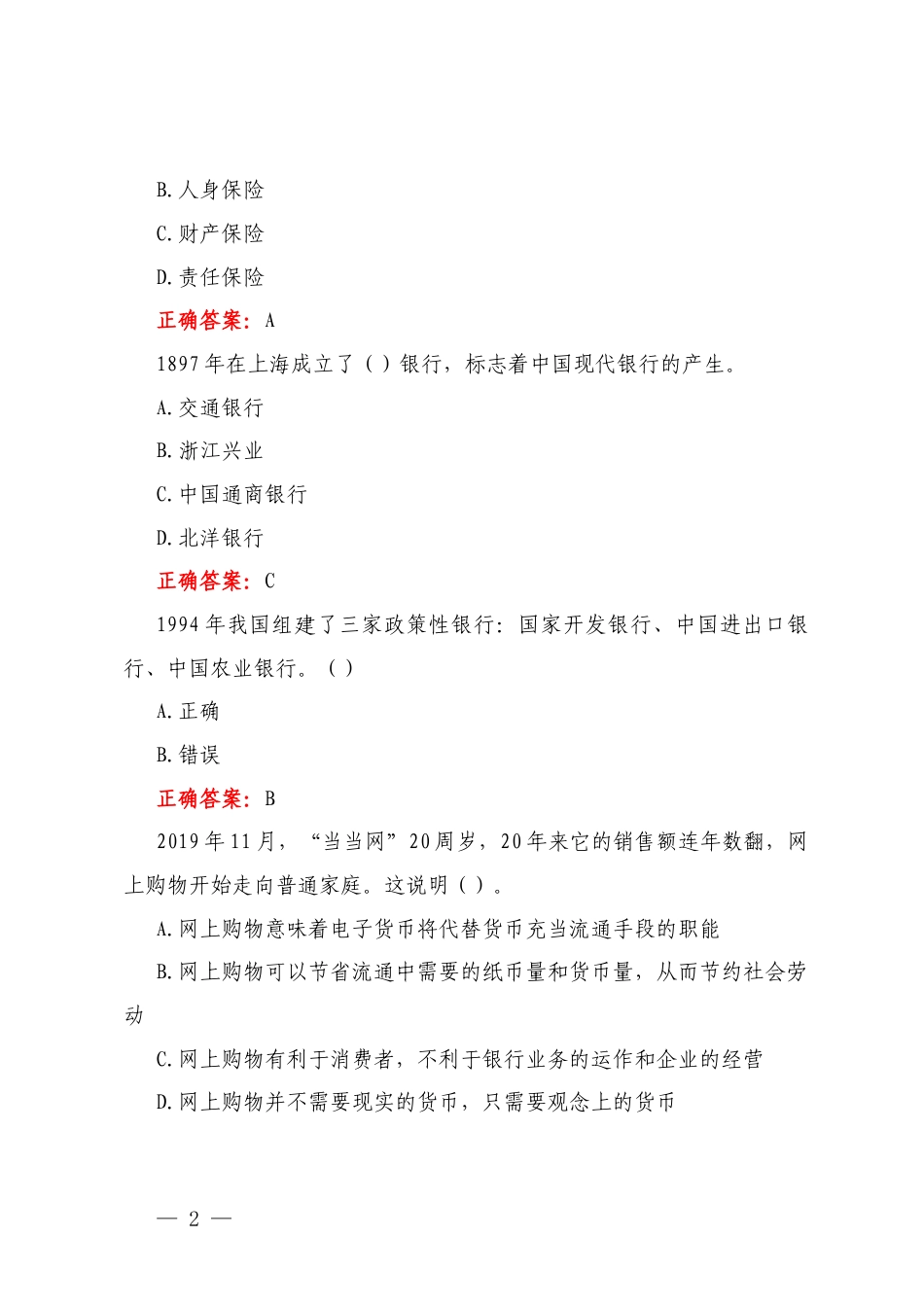 B.人身保险

C.财产保险

D.责任保险

正确答案：A

1897年在上海成立了（）银行，标志着中国现代银行的产生。

A.交通银行

B.浙江兴业

C.中国通商银行

D.北洋银行

正确答案：C

1994年我国组建了三家政策性银行：国家开发银行、中国进出口银行、中国农业银行。（）

A.正确

B.错误

正确答案：B

2019年11月，“当当网”20周岁，20年来它的销售额连年数翻，网上购物开始走向普通家庭。这说明（）。

A.网上购物意味着电子货币将代替货币充当流通手段的职能

B.网上购物可以节省流通中需要的纸币量和货币量，从而节约社会劳动

C.网上购物有利于消费者，不利于银行业务的运作和企业的经营

D.网上购物并不需要现实的货币，只需要观念上的货币

— 2 —